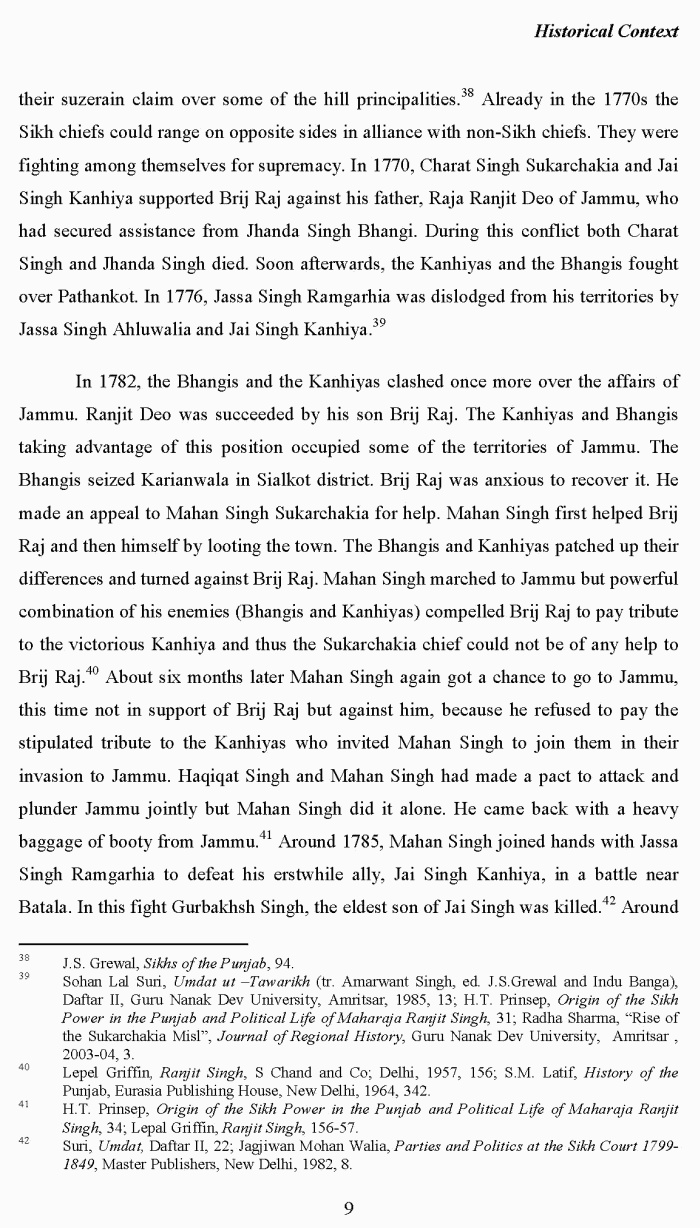 Historical Context

their suzerain claim over some of the hill principalities.$^{38}$ Already in the 1770s the Sikh chiefs could range on opposite sides in alliance with non-Sikh chiefs. They were fighting among themselves for supremacy. In 1770, Charat Singh Sukarchakia and Jai Singh Kanhiya supported Brij Raj against his father, Raja Ranjit Deo of Jammu, who had secured assistance from Jhanda Singh Bhangi. During this conflict both Charat Singh and Jhanda Singh died. Soon afterwards, the Kanhiyas and the Bhangis fought over Pathankot. In 1776, Jassa Singh Ramgarhia was dislodged from his territories by Jassa Singh Ahluwalia and Jai Singh Kanhiya.$^{39}$

In 1782, the Bhangis and the Kanhiyas clashed once more over the affairs of Jammu. Ranjit Deo was succeeded by his son Brij Raj. The Kanhiyas and Bhangis taking advantage of this position occupied some of the territories of Jammu. The Bhangis seized Karianwala in Sialkot district. Brij Raj was anxious to recover it. He made an appeal to Mahan Singh Sukarchakia for help. Mahan Singh first helped Brij Raj and then himself by looting the town. The Bhangis and Kanhiyas patched up their differences and turned against Brij Raj. Mahan Singh marched to Jammu but powerful combination of his enemies (Bhangis and Kanhiyas) compelled Brij Raj to pay tribute to the victorious Kanhiya and thus the Sukarchakia chief could not be of any help to Brij Raj.$^{40}$ About six months later Mahan Singh again got a chance to go to Jammu, this time not in support of Brij Raj but against him, because he refused to pay the stipulated tribute to the Kanhiyas who invited Mahan Singh to join them in their invasion to Jammu. Haqiqat Singh and Mahan Singh had made a pact to attack and plunder Jammu jointly but Mahan Singh did it alone. He came back with a heavy baggage of booty from Jammu.$^{41}$ Around 1785, Mahan Singh joined hands with Jassa Singh Ramgarhia to defeat his erstwhile ally, Jai Singh Kanhiya, in a battle near Batala. In this fight Gurbakhsh Singh, the eldest son of Jai Singh was killed.$^{42}$ Around

$^{38}$ J.S. Grewal, Sikhs of the Punjab, 94.

$^{39}$ Sohan Lal Suri, Umdat ut –Tawarikh (tr. Amarwant Singh, ed. J.S.Grewal and Indu Banga), Daftar II, Guru Nanak Dev University, Amritsar, 1985, 13; H.T. Prinsep, Origin of the Sikh Power in the Punjab and Political Life of Maharaja Ranjit Singh, 31; Radha Sharma, "Rise of the Sukarchakia Misl", Journal of Regional History, Guru Nanak Dev University, Amritsar , 2003-04, 3.

$^{40}$ Lepel Griffin, Ranjit Singh, S Chand and Co; Delhi, 1957, 156; S.M. Latif, History of the Punjab, Eurasia Publishing House, New Delhi, 1964, 342.

$^{41}$ H.T. Prinsep, Origin of the Sikh Power in the Punjab and Political Life of Maharaja Ranjit Singh, 34; Lepal Griffin, Ranjit Singh, 156-57.

$^{42}$ Suri, Umdat, Daftar II, 22; Jagjiwan Mohan Walia, Parties and Politics at the Sikh Court 1799-1849, Master Publishers, New Delhi, 1982, 8.

9